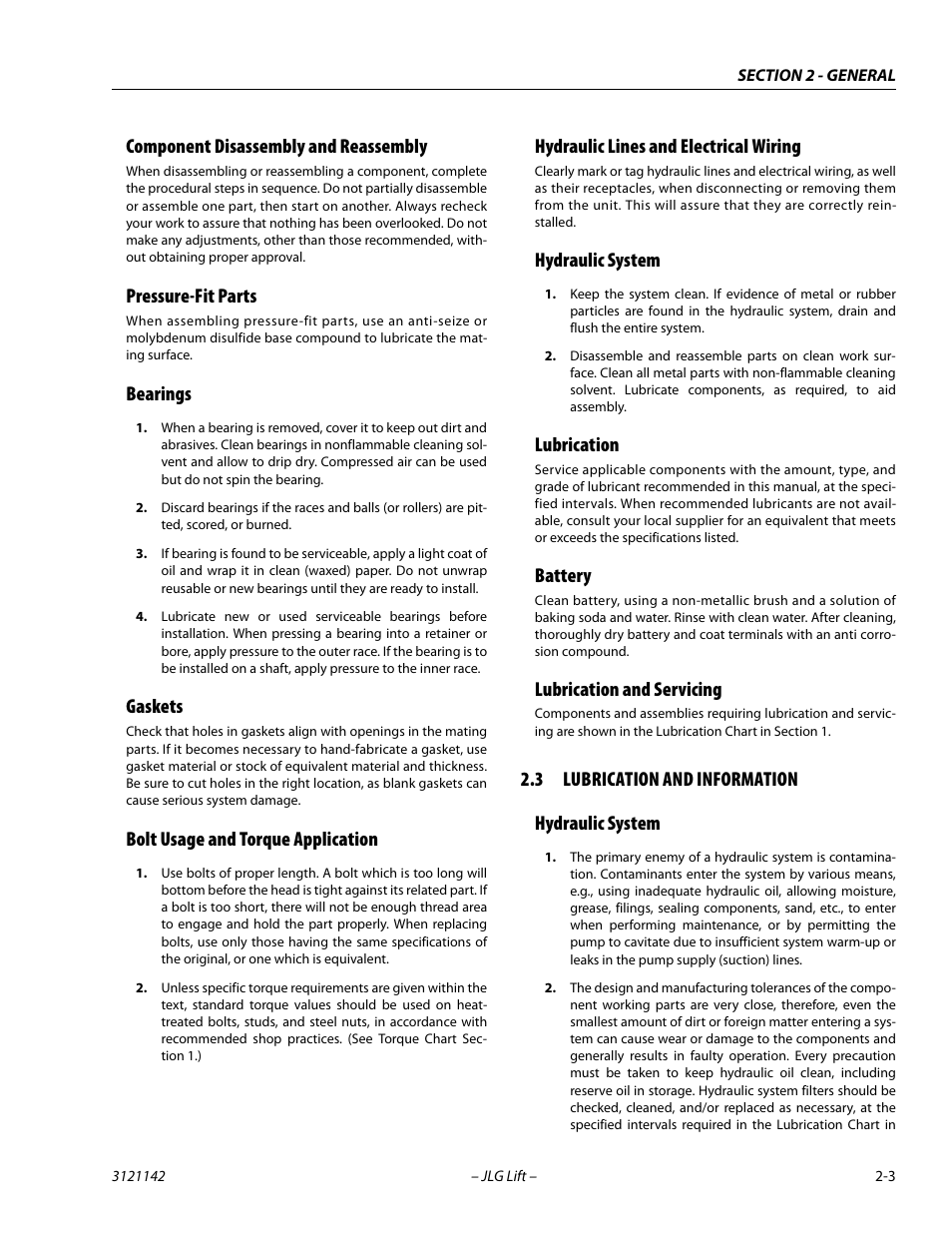 SECTION 2 - GENERAL

Component Disassembly and Reassembly

When disassembling or reassembling a component, complete the procedural steps in sequence. Do not partially disassemble or assemble one part, then start on another. Always recheck your work to assure that nothing has been overlooked. Do not make any adjustments, other than those recommended, without obtaining proper approval.

Pressure-Fit Parts

When assembling pressure-fit parts, use an anti-seize or molybdenum disulfide base compound to lubricate the mating surface.

Bearings

1. When a bearing is removed, cover it to keep out dirt and abrasives. Clean bearings in nonflammable cleaning solvent and allow to drip dry. Compressed air can be used but do not spin the bearing.

2. Discard bearings if the races and balls (or rollers) are pitted, scored, or burned.

3. If bearing is found to be serviceable, apply a light coat of oil and wrap it in clean (waxed) paper. Do not unwrap reusable or new bearings until they are ready to install.

4. Lubricate new or used serviceable bearings before installation. When pressing a bearing into a retainer or bore, apply pressure to the outer race. If the bearing is to be installed on a shaft, apply pressure to the inner race.

Gaskets

Check that holes in gaskets align with openings in the mating parts. If it becomes necessary to hand-fabricate a gasket, use gasket material or stock of equivalent material and thickness. Be sure to cut holes in the right location, as blank gaskets can cause serious system damage.

Bolt Usage and Torque Application

1. Use bolts of proper length. A bolt which is too long will bottom before the head is tight against its related part. If a bolt is too short, there will not be enough thread area to engage and hold the part properly. When replacing bolts, use only those having the same specifications of the original, or one which is equivalent.

2. Unless specific torque requirements are given within the text, standard torque values should be used on heat-treated bolts, studs, and steel nuts, in accordance with recommended shop practices. (See Torque Chart Section 1.)

Hydraulic Lines and Electrical Wiring

Clearly mark or tag hydraulic lines and electrical wiring, as well as their receptacles, when disconnecting or removing them from the unit. This will assure that they are correctly reinstalled.

Hydraulic System

1. Keep the system clean. If evidence of metal or rubber particles are found in the hydraulic system, drain and flush the entire system.

2. Disassemble and reassemble parts on clean work surface. Clean all metal parts with non-flammable cleaning solvent. Lubricate components, as required, to aid assembly.

Lubrication

Service applicable components with the amount, type, and grade of lubricant recommended in this manual, at the specified intervals. When recommended lubricants are not available, consult your local supplier for an equivalent that meets or exceeds the specifications listed.

Battery

Clean battery, using a non-metallic brush and a solution of baking soda and water. Rinse with clean water. After cleaning, thoroughly dry battery and coat terminals with an anti corrosion compound.

Lubrication and Servicing

Components and assemblies requiring lubrication and servicing are shown in the Lubrication Chart in Section 1.

2.3 LUBRICATION AND INFORMATION

Hydraulic System

1. The primary enemy of a hydraulic system is contamination. Contaminants enter the system by various means, e.g., using inadequate hydraulic oil, allowing moisture, grease, filings, sealing components, sand, etc., to enter when performing maintenance, or by permitting the pump to cavitate due to insufficient system warm-up or leaks in the pump supply (suction) lines.

2. The design and manufacturing tolerances of the component working parts are very close, therefore, even the smallest amount of dirt or foreign matter entering a system can cause wear or damage to the components and generally results in faulty operation. Every precaution must be taken to keep hydraulic oil clean, including reserve oil in storage. Hydraulic system filters should be checked, cleaned, and/or replaced as necessary, at the specified intervals required in the Lubrication Chart in

3121142 – JLG Lift – 2-3